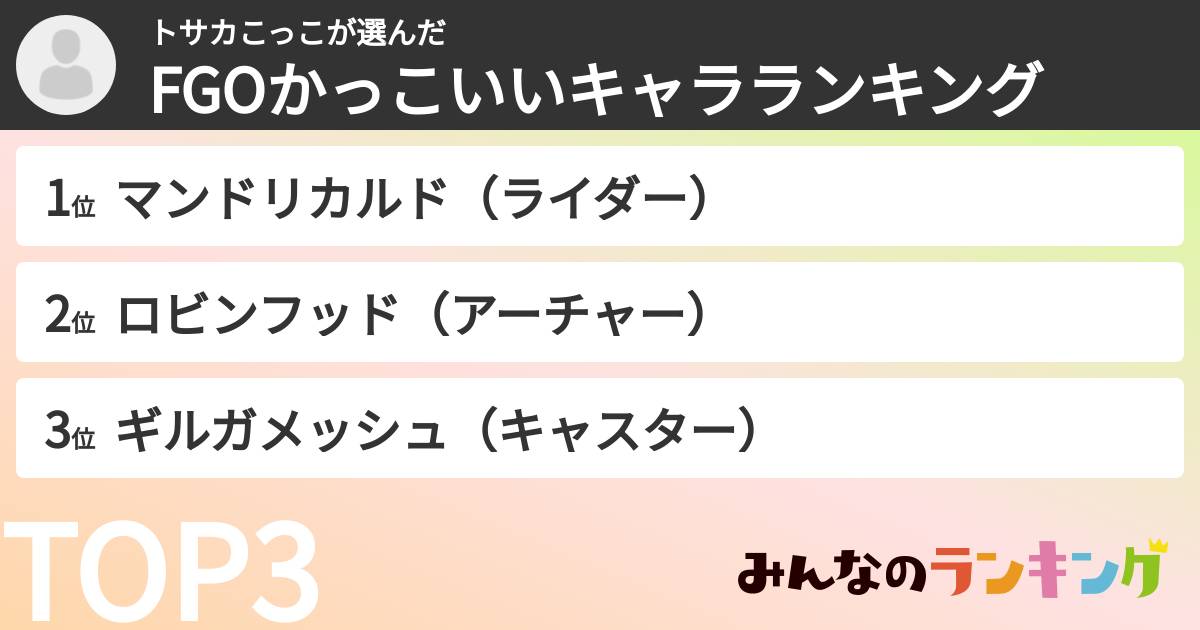 トサカこっこが選んだ
FGOかっこいいキャラランキング

1位 マンドリカルド（ライダー）

2位 ロビンフッド（アーチャー）

3位 ギルガメッシュ（キャスター）

TOP3

みんなのランキング